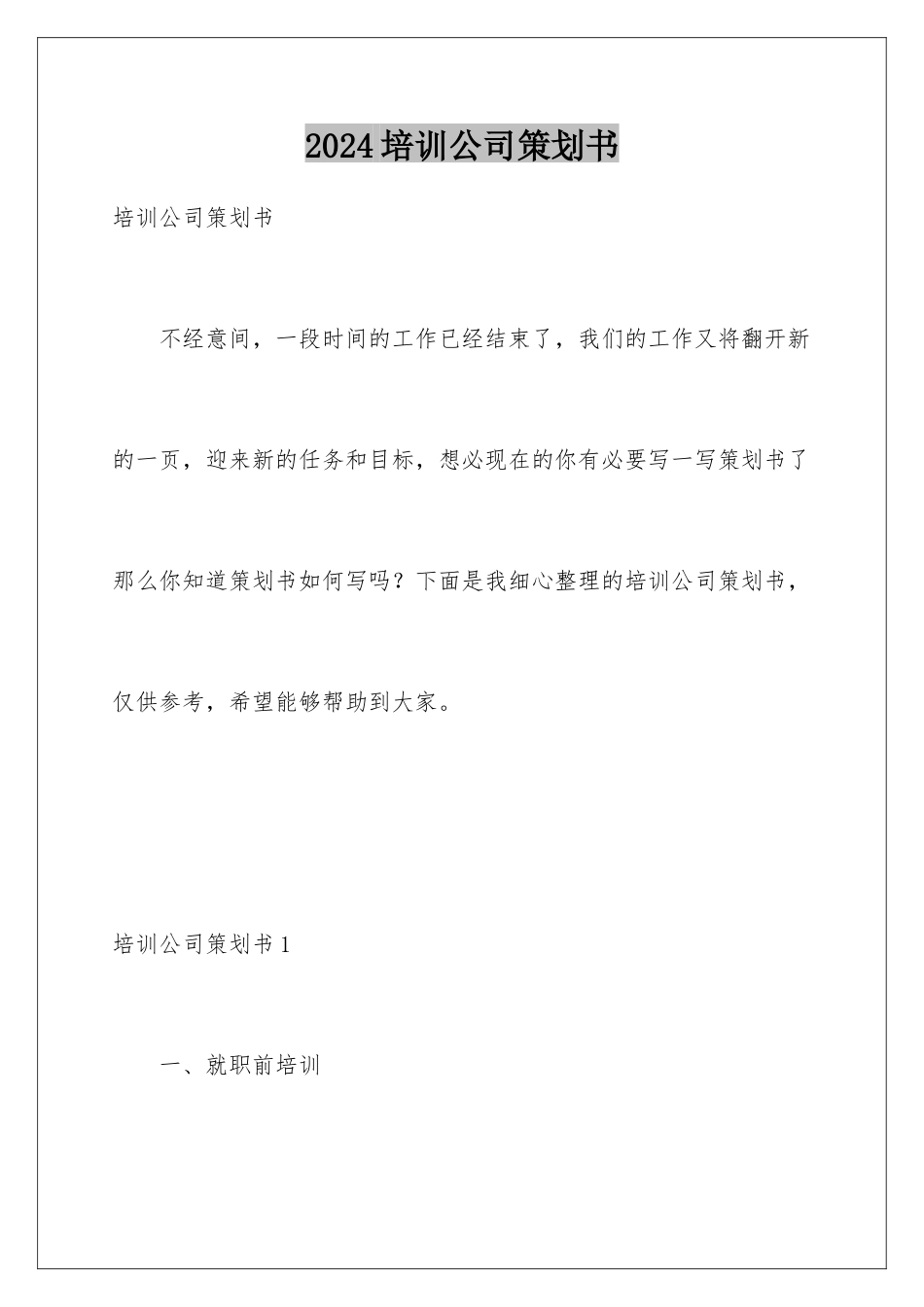 2024培训公司策划书

培训公司策划书

不经意间，一段时间的工作已经结束了，我们的工作又将翻开新的一页，迎来新的任务和目标，想必现在的你有必要写一写策划书了那么你知道策划书如何写吗？下面是我细心整理的培训公司策划书，仅供参考，希望能够帮助到大家。

培训公司策划书1

一、就职前培训